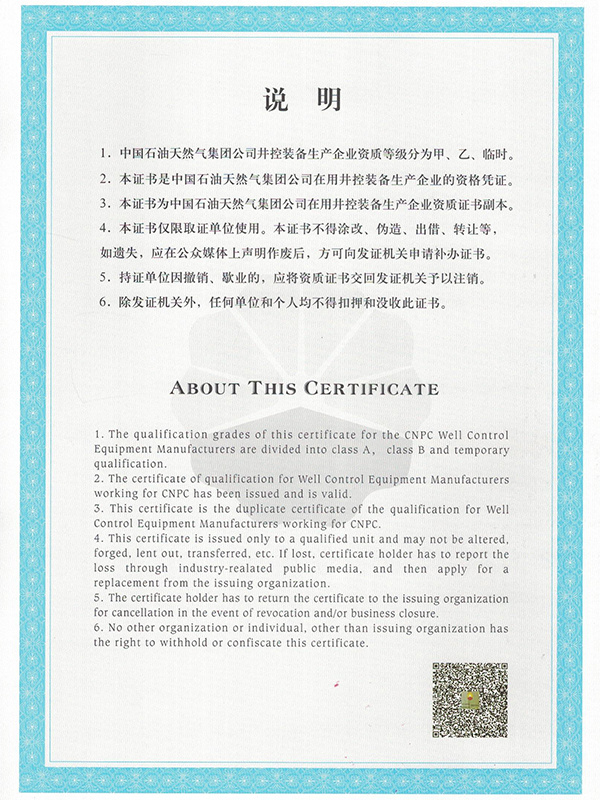 说 明

1. 中国石油天然气集团公司井控装备生产企业资质等级分为甲、乙、临时。

2. 本证书是中国石油天然气集团公司在用井控装备生产企业的资格凭证。

3. 本证书为中国石油天然气集团公司在用井控装备生产企业资质证书副本。

4. 本证书仅限取证单位使用。本证书不得涂改、伪造、出借、转让等，如遗失，应在公众媒体上声明作废后，方可向发证机关申请补办证书。

5. 持证单位因撤销、歇业的，应将资质证书交回发证机关予以注销。

6. 除发证机关外，任何单位和个人均不得扣押和没收此证书。

ABOUT THIS CERTIFICATE

1. The qualification grades of this certificate for the CNPC Well Control Equipment Manufacturers are divided into class A, class B and temporary qualification.
2. The certificate of qualification for Well Control Equipment Manufacturers working for CNPC has been issued and is valid.
3. This certificate is the duplicate certificate of the qualification for Well Control Equipment Manufacturers working for CNPC.
4. This certificate is issued only to a qualified unit and may not be altered, forged, lent out, transferred, etc. If lost, certificate holder has to report the loss through industry-realated public media, and then apply for a replacement from the issuing organization.
5. The certificate holder has to return the certificate to the issuing organization for cancellation in the event of revocation and/or business closure.
6. No other organization or individual, other than issuing organization has the right to withhold or confiscate this certificate.